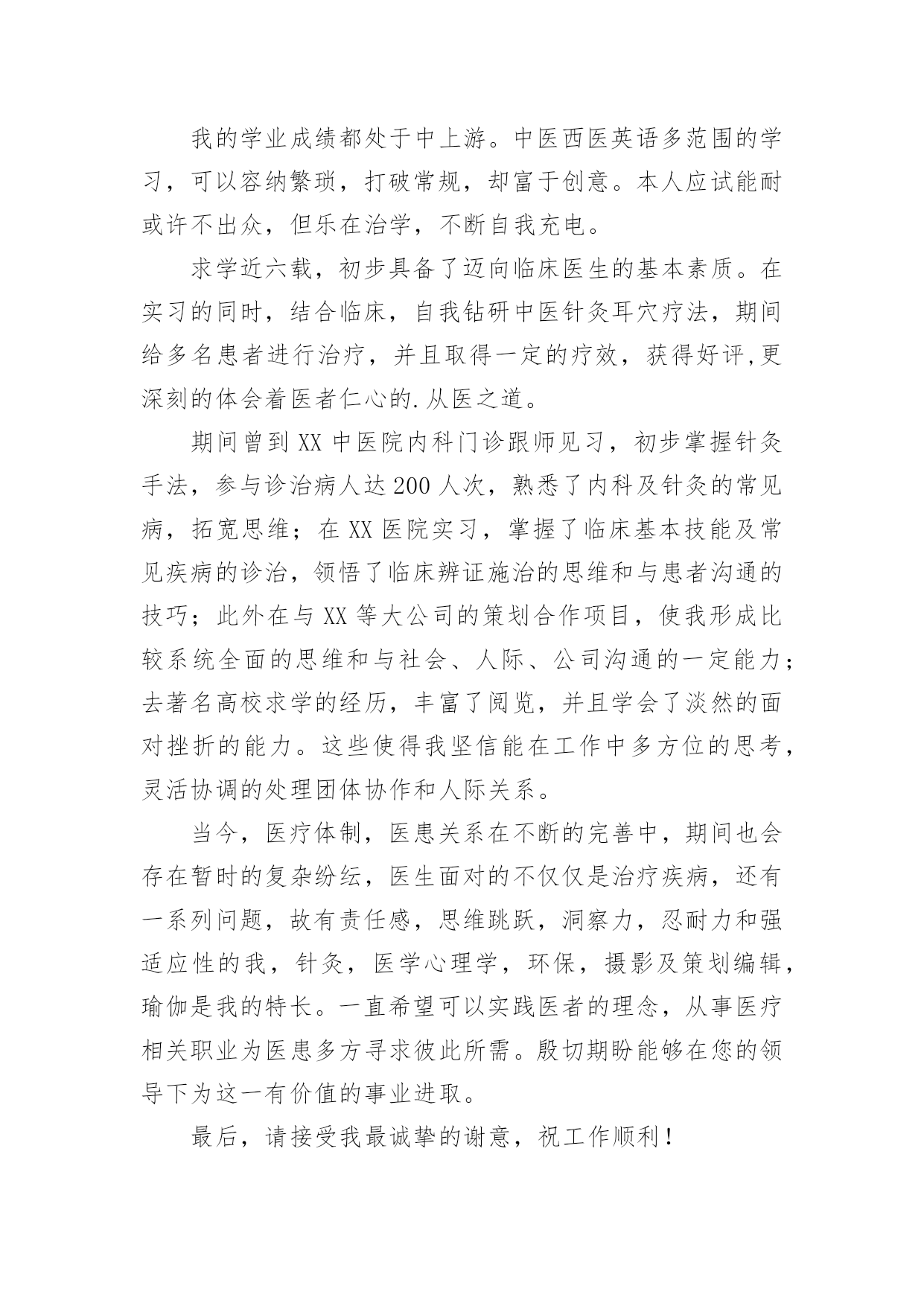 我的学业成绩都处于中上游。中医西医英语多范围的学习，可以容纳繁琐，打破常规，却富于创意。本人应试能耐或许不出众，但乐在治学，不断自我充电。

求学近六载，初步具备了迈向临床医生的基本素质。在实习的同时，结合临床，自我钻研中医针灸耳穴疗法，期间给多名患者进行治疗，并且取得一定的疗效，获得好评,更深刻的体会着医者仁心的.从医之道。

期间曾到XX中医院内科门诊跟师见习，初步掌握针灸手法，参与诊治病人达200人次，熟悉了内科及针灸的常见病，拓宽思维；在XX医院实习，掌握了临床基本技能及常见疾病的诊治，领悟了临床辨证施治的思维和与患者沟通的技巧；此外在与XX等大公司的策划合作项目，使我形成比较系统全面的思维和与社会、人际、公司沟通的一定能力；去著名高校求学的经历，丰富了阅览，并且学会了淡然的面对挫折的能力。这些使得我坚信能在工作中多方位的思考，灵活协调的处理团体协作和人际关系。

当今，医疗体制，医患关系在不断的完善中，期间也会存在暂时的复杂纷纭，医生面对的不仅仅是治疗疾病，还有一系列问题，故有责任感，思维跳跃，洞察力，忍耐力和强适应性的我，针灸，医学心理学，环保，摄影及策划编辑，瑜伽是我的特长。一直希望可以实践医者的理念，从事医疗相关职业为医患多方寻求彼此所需。殷切期盼能够在您的领导下为这一有价值的事业进取。

最后，请接受我最诚挚的谢意，祝工作顺利！